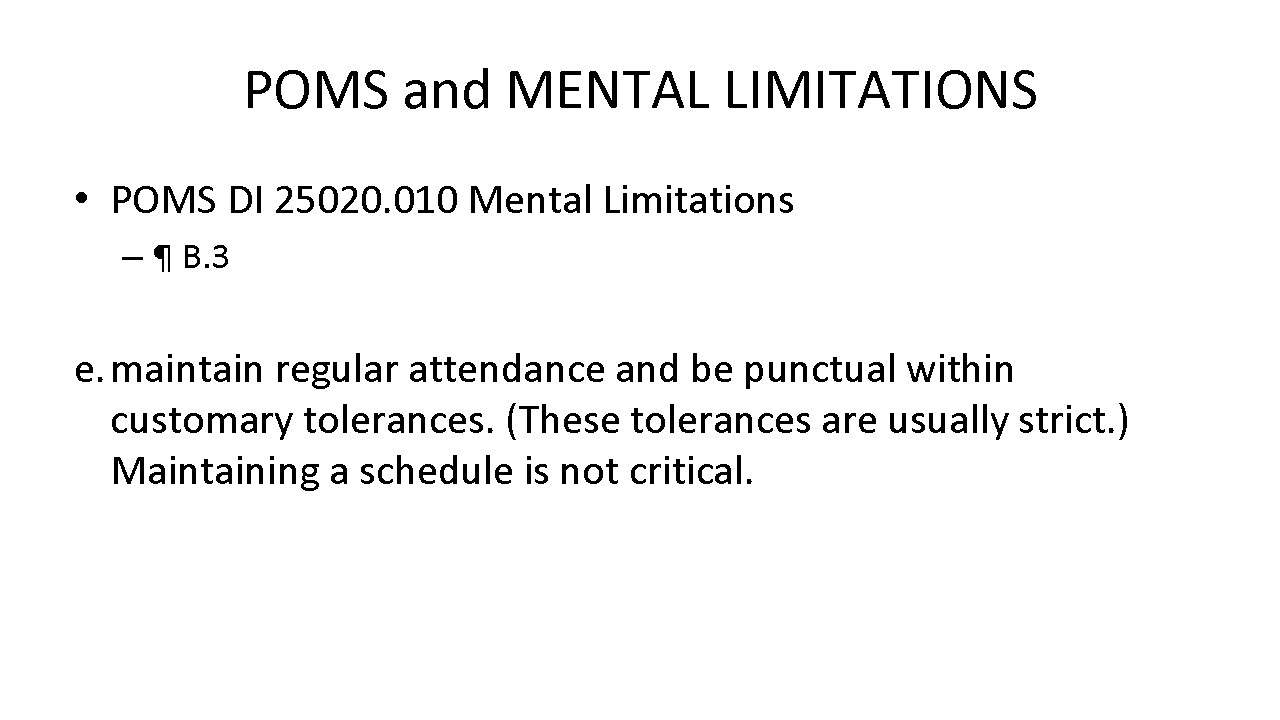 POMS and MENTAL LIMITATIONS

• POMS DI 25020.010 Mental Limitations

– ¶ B.3

e. maintain regular attendance and be punctual within customary tolerances. (These tolerances are usually strict.) Maintaining a schedule is not critical.